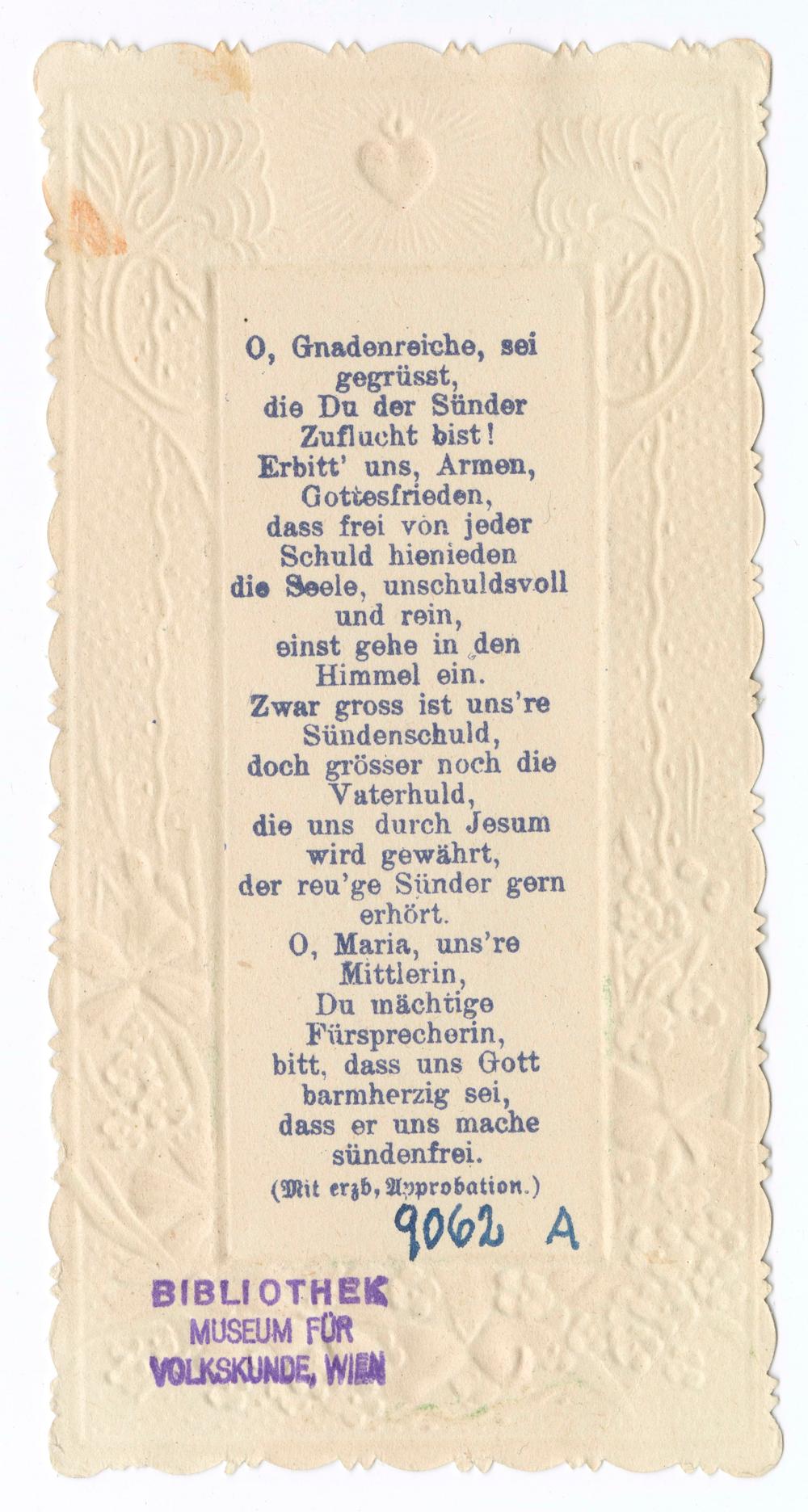 O, Gnadenreiche, sei gegrüsst,
die Du der Sünder Zuflucht bist!
Erbitt' uns, Armen, Gottesfrieden,
dass frei von jeder Schuld hienieden
die Seele, unschuldsvoll und rein,
einst gehe in den Himmel ein.
Zwar gross ist uns're Sündenschuld,
doch grösser noch die Vaterhuld,
die uns durch Jesum wird gewährt,
der reu'ge Sünder gern erhört.
O, Maria, uns're Mittlerin,
Du mächtige Fürsprecherin,
bitt, dass uns Gott barmherzig sei,
dass er uns mache sündenfrei.

(Mit erzb, Approbation.)

9062 A

BIBLIOTHEK
MUSEUM FÜR
VOLKSKUNDE, WIEN